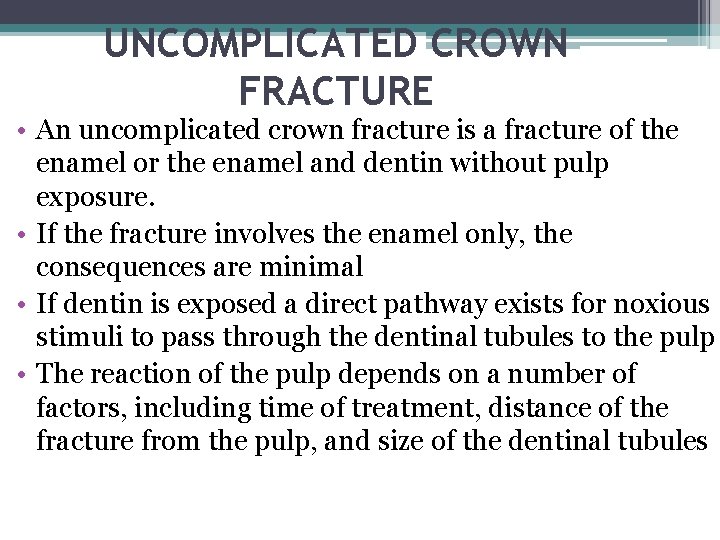 UNCOMPLICATED CROWN FRACTURE

• An uncomplicated crown fracture is a fracture of the enamel or the enamel and dentin without pulp exposure.
• If the fracture involves the enamel only, the consequences are minimal
• If dentin is exposed a direct pathway exists for noxious stimuli to pass through the dentinal tubules to the pulp
• The reaction of the pulp depends on a number of factors, including time of treatment, distance of the fracture from the pulp, and size of the dentinal tubules